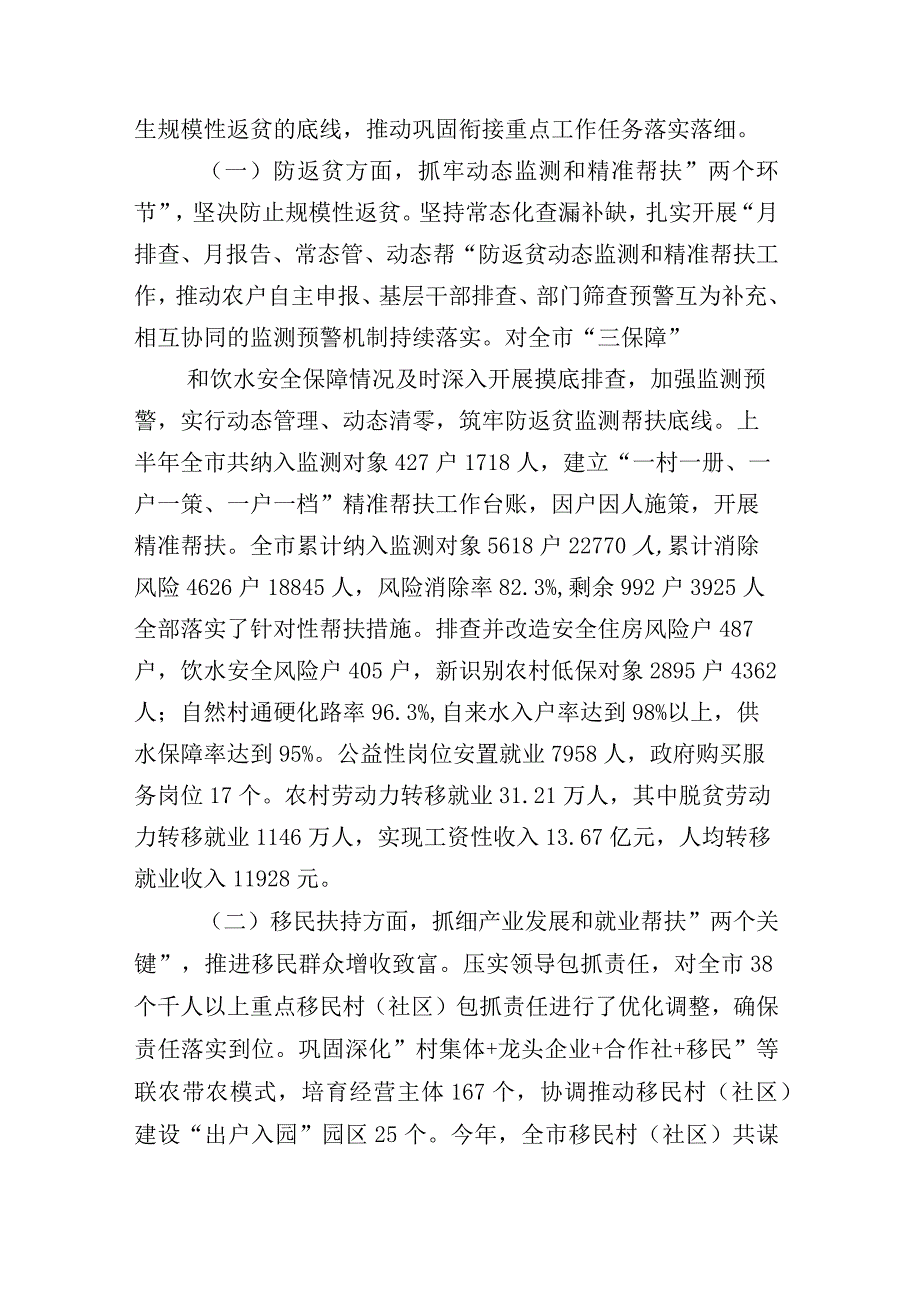 生规模性返贫的底线，推动巩固衔接重点工作任务落实落细。

（一）防返贫方面，抓牢动态监测和精准帮扶”两个环节”，坚决防止规模性返贫。坚持常态化查漏补缺，扎实开展“月排查、月报告、常态管、动态帮“防返贫动态监测和精准帮扶工作，推动农户自主申报、基层干部排查、部门筛查预警互为补充、相互协同的监测预警机制持续落实。对全市“三保障”

和饮水安全保障情况及时深入开展摸底排查，加强监测预警，实行动态管理、动态清零，筑牢防返贫监测帮扶底线。上半年全市共纳入监测对象427户1718人，建立“一村一册、一户一策、一户一档”精准帮扶工作台账，因户因人施策，开展精准帮扶。全市累计纳入监测对象5618户22770人,累计消除风险4626户18845人，风险消除率82.3%,剩余992户3925人全部落实了针对性帮扶措施。排查并改造安全住房风险户487户，饮水安全风险户405户，新识别农村低保对象2895户4362人；自然村通硬化路率96.3%,自来水入户率达到98%以上，供水保障率达到95%。公益性岗位安置就业7958人，政府购买服务岗位17个。农村劳动力转移就业31.21万人，其中脱贫劳动力转移就业1146万人，实现工资性收入13.67亿元，人均转移就业收入11928元。

（二）移民扶持方面，抓细产业发展和就业帮扶”两个关键”，推进移民群众增收致富。压实领导包抓责任，对全市38个千人以上重点移民村（社区）包抓责任进行了优化调整，确保责任落实到位。巩固深化”村集体+龙头企业+合作社+移民”等联农带农模式，培育经营主体167个，协调推动移民村（社区）建设“出户入园”园区25个。今年，全市移民村（社区）共谋